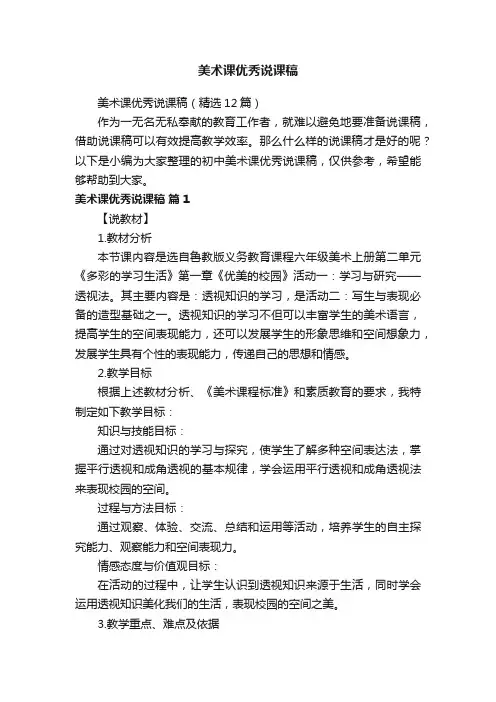 美术课优秀说课稿

美术课优秀说课稿（精选12篇）

作为一无名无私奉献的教育工作者，就难以避免地要准备说课稿，借助说课稿可以有效提高教学效率。那么什么样的说课稿才是好的呢？以下是小编为大家整理的初中美术课优秀说课稿，仅供参考，希望能够帮助到大家。

美术课优秀说课稿 篇1

【说教材】

1.教材分析

本节课内容是选自鲁教版义务教育课程六年级美术上册第二单元《多彩的学习生活》第一章《优美的校园》活动一：学习与研究——透视法。其主要内容是：透视知识的学习，是活动二：写生与表现必备的造型基础之一。透视知识的学习不但可以丰富学生的美术语言，提高学生的空间表现能力，还可以发展学生的形象思维和空间想象力，发展学生具有个性的表现能力，传递自己的思想和情感。

2.教学目标

根据上述教材分析、《美术课程标准》和素质教育的要求，我特制定如下教学目标：

知识与技能目标：

通过对透视知识的学习与探究，使学生了解多种空间表达法，掌握平行透视和成角透视的基本规律，学会运用平行透视和成角透视法来表现校园的空间。

过程与方法目标：

通过观察、体验、交流、总结和运用等活动，培养学生的自主探究能力、观察能力和空间表现力。

情感态度与价值观目标：

在活动的过程中，让学生认识到透视知识来源于生活，同时学会运用透视知识美化我们的生活，表现校园的空间之美。

3.教学重点、难点及依据